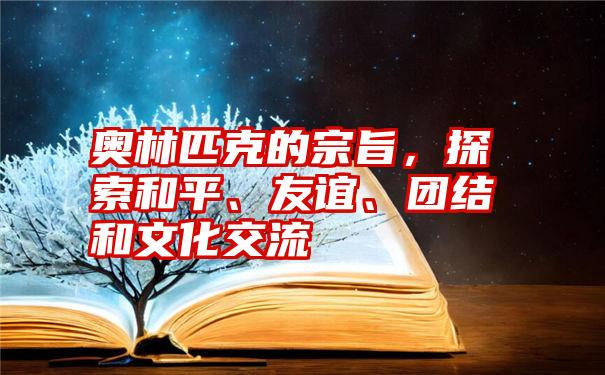 奥林匹克的宗旨，探索和平、友谊、团结和文化交流